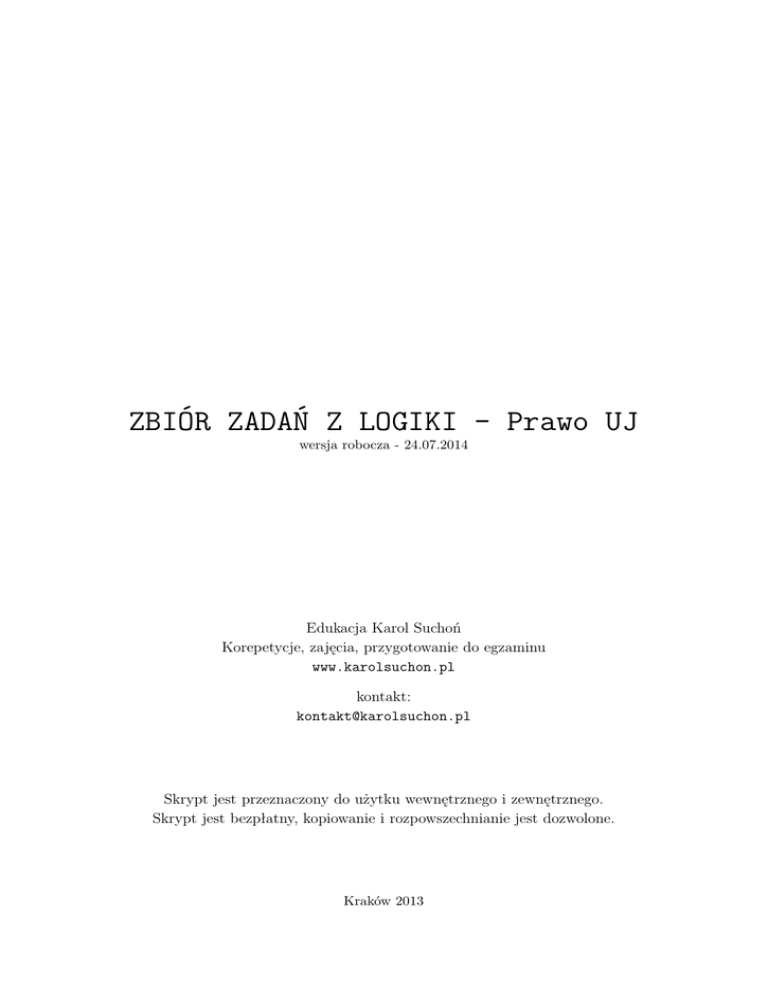 ZBIÓR ZADAŃ Z LOGIKI - Prawo UJ
wersja robocza - 24.07.2014

Edukacja Karol Suchoń
Korepetycje, zajęcia, przygotowanie do egzaminu
www.karolsuchon.pl

kontakt:
kontakt@karolsuchon.pl

Skrypt jest przeznaczony do użytku wewnętrznego i zewnętrznego.
Skrypt jest bezpłatny, kopiowanie i rozpowszechnianie jest dozwolone.

Kraków 2013